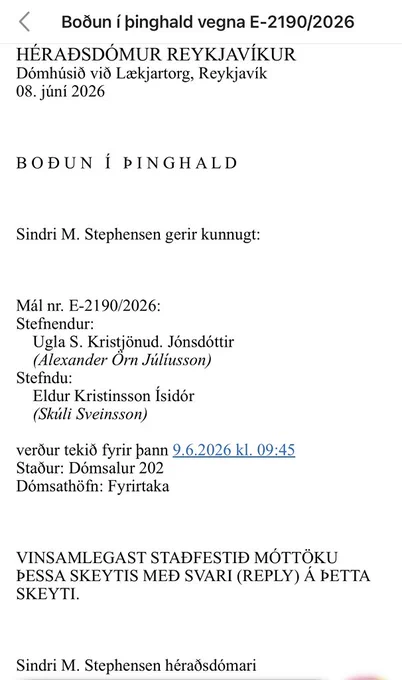 Boðun í þinghald vegna E-2190/2026

HÉRAÐSDÓMUR REYKJAVÍKUR
Dómhúsið við Lækjartorg, Reykjavík
08. júní 2026

BOÐUN Í ÞINGHALD

Sindri M. Stephensen gerir kunnugt:

Mál nr. E-2190/2026:
Stefnendur:
Ugla S. Kristjönud. Jónsdóttir
(Alexander Örn Júlíusson)
Stefndu:
Eldur Kristinsson Ísidór
(Skúli Sveinsson)

verður tekið fyrir þann 9.6.2026 kl. 09:45
Staður: Dómsalur 202
Dómsathöfn: Fyrirtaka

VINSAMLEGAST STAÐFESTIÐ MÓTTÖKU ÞESSA SKEYTIS MEÐ SVARI (REPLY) Á ÞETTA SKEYTI.

Sindri M. Stephensen héraðsdómari